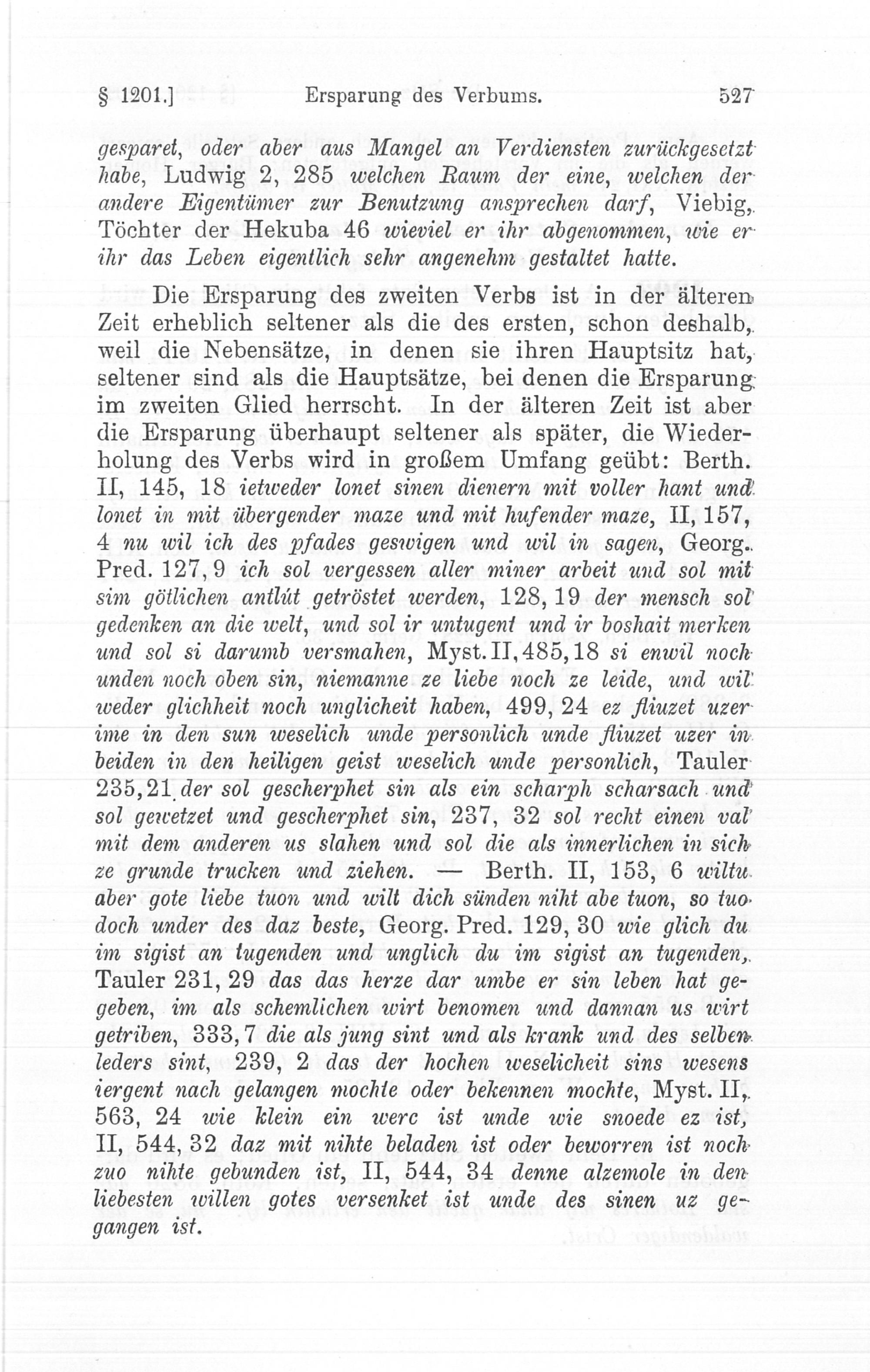 § 1201.] Ersparung des Verbums. 527

gesparet, oder aber aus Mangel an Verdiensten zurückgesetzt habe, Ludwig 2, 285 welchen Raum der eine, welchen der andere Eigentümer zur Benutzung ansprechen darf, Viebig, Töchter der Hekuba 46 wieviel er ihr abgenommen, wie er ihr das Leben eigentlich sehr angenehm gestaltet hatte.

Die Ersparung des zweiten Verbs ist in der älteren Zeit erheblich seltener als die des ersten, schon deshalb, weil die Nebensätze, in denen sie ihren Hauptsitz hat, seltener sind als die Hauptsätze, bei denen die Ersparung im zweiten Glied herrscht. In der älteren Zeit ist aber die Ersparung überhaupt seltener als später, die Wiederholung des Verbs wird in großem Umfang geübt: Berth. II, 145, 18 ietweder lonet sinen dienern mit voller hant und lonet in mit übergender maze und mit hufender maze, II, 157, 4 nu wil ich des pfades geswigen und wil in sagen, Georg. Pred. 127, 9 ich sol vergessen aller miner arbeit und sol mit sim götlichen antlút getröstet werden, 128, 19 der mensch sol gedenken an die welt, und sol ir untugent und ir boshait merken und sol si darumb versmahen, Myst. II, 485, 18 si enwil noch unden noch oben sin, niemanne ze liebe noch ze leide, und wil weder glichheit noch unglicheit haben, 499, 24 ez fliuzet uzer ime in den sun weselich unde personlich unde fliuzet uzer in beiden in den heiligen geist weselich unde personlich, Tauler 235, 21 der sol gescherphet sin als ein scharph scharsach und sol gewetzet und gescherphet sin, 237, 32 sol recht einen val mit dem anderen us slahen und sol die als innerlichen in sich ze grunde trucken und ziehen. — Berth. II, 153, 6 wiltu aber gote liebe tuon und wilt dich sünden niht abe tuon, so tuo doch under des daz beste, Georg. Pred. 129, 30 wie glich du im sigist an tugenden und unglich du im sigist an tugenden, Tauler 231, 29 das das herze dar umbe er sin leben hat gegeben, im als schemlichen wirt benomen und dannan us wirt getriben, 333, 7 die als jung sint und als krank und des selben leders sint, 239, 2 das der hochen weselicheit sins wesens iergent nach gelangen mochte oder bekennen mochte, Myst. II, 563, 24 wie klein ein werc ist unde wie snoede ez ist, II, 544, 32 daz mit nihte beladen ist oder beworren ist noch zuo nihte gebunden ist, II, 544, 34 denne alzemole in den liebesten willen gotes versenket ist unde des sinen uz gegangen ist.